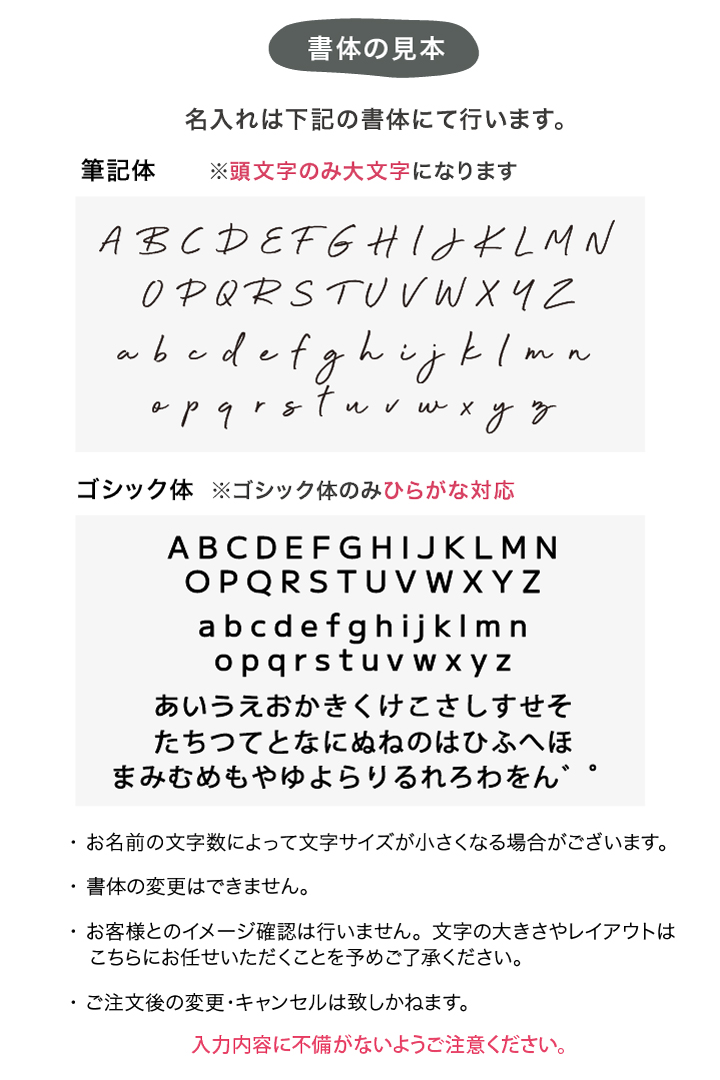 書体の見本

名入れは下記の書体にて行います。

筆記体 ※頭文字のみ大文字になります

A B C D E F G H I J K L M N
O P Q R S T U V W X Y Z
a b c d e f g h i j k l m n
o p q r s t u v w x y z

ゴシック体 ※ゴシック体のみひらがな対応

A B C D E F G H I J K L M N
O P Q R S T U V W X Y Z
a b c d e f g h i j k l m n
o p q r s t u v w x y z
あいうえおかきくけこさしすせそ
たちつてとなにぬねのはひふへほ
まみむめもやゆよらりるれろわをん゛゜

・お名前の文字数によって文字サイズが小さくなる場合がございます。

・書体の変更はできません。

・お客様とのイメージ確認は行いません。文字の大きさやレイアウトはこちらにお任せいただくことを予めご了承ください。

・ご注文後の変更・キャンセルは致しかねます。

入力内容に不備がないようご注意ください。